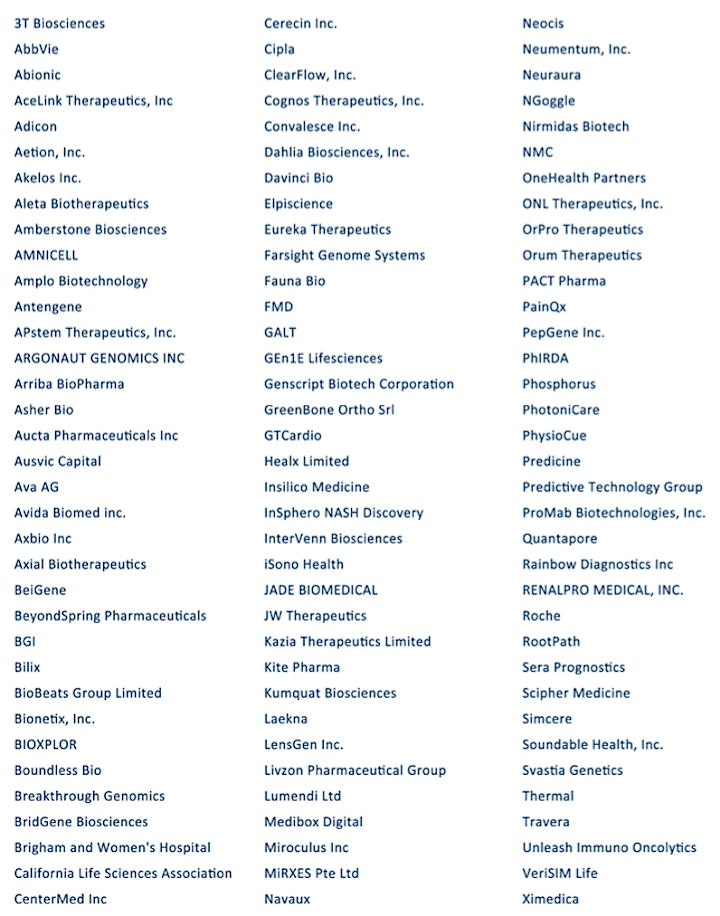 3T Biosciences
AbbVie
Abionic
AceLink Therapeutics, Inc
Adicon
Aetion, Inc.
Akelos Inc.
Aleta Biotherapeutics
Amberstone Biosciences
AMNICELL
Amplo Biotechnology
Antengene
APstem Therapeutics, Inc.
ARGONAUT GENOMICS INC
Arriba BioPharma
Asher Bio
Aucta Pharmaceuticals Inc
Ausvic Capital
Ava AG
Avida Biomed inc.
Axbio Inc
Axial Biotherapeutics
BeiGene
BeyondSpring Pharmaceuticals
BGI
Bilix
BioBeats Group Limited
Bionetix, Inc.
BIOXPLOR
Boundless Bio
Breakthrough Genomics
BridGene Biosciences
Brigham and Women's Hospital
California Life Sciences Association
CenterMed Inc

Cerecin Inc.
Cipla
ClearFlow, Inc.
Cognos Therapeutics, Inc.
Convalesce Inc.
Dahlia Biosciences, Inc.
Davinci Bio
Elpiscience
Eureka Therapeutics
Farsight Genome Systems
Fauna Bio
FMD
GALT
GEn1E Lifesciences
Genscript Biotech Corporation
GreenBone Ortho Srl
GTCardio
Healx Limited
Insilico Medicine
InSphero NASH Discovery
InterVenn Biosciences
iSono Health
JADE BIOMEDICAL
JW Therapeutics
Kazia Therapeutics Limited
Kite Pharma
Kumquat Biosciences
Laekna
LensGen Inc.
Livzon Pharmaceutical Group
Lumendi Ltd
Medibox Digital
Miroculus Inc
MiRXES Pte Ltd
Navaux

Neocis
Neumentum, Inc.
Neuraura
NGoggle
Nirmidas Biotech
NMC
OneHealth Partners
ONL Therapeutics, Inc.
OrPro Therapeutics
Orum Therapeutics
PACT Pharma
PainQx
PepGene Inc.
PhIRDA
Phosphorus
PhotoniCare
PhysioCue
Predicine
Predictive Technology Group
ProMab Biotechnologies, Inc.
Quantapore
Rainbow Diagnostics Inc
RENALPRO MEDICAL, INC.
Roche
RootPath
Sera Prognostics
Scipher Medicine
Simcere
Soundable Health, Inc.
Svastia Genetics
Thermal
Travera
Unleash Immuno Oncolytics
VeriSIM Life
Ximedica